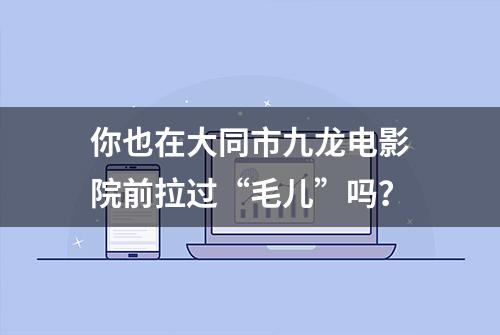 你也在大同市九龙电影院前拉过“毛儿”吗?